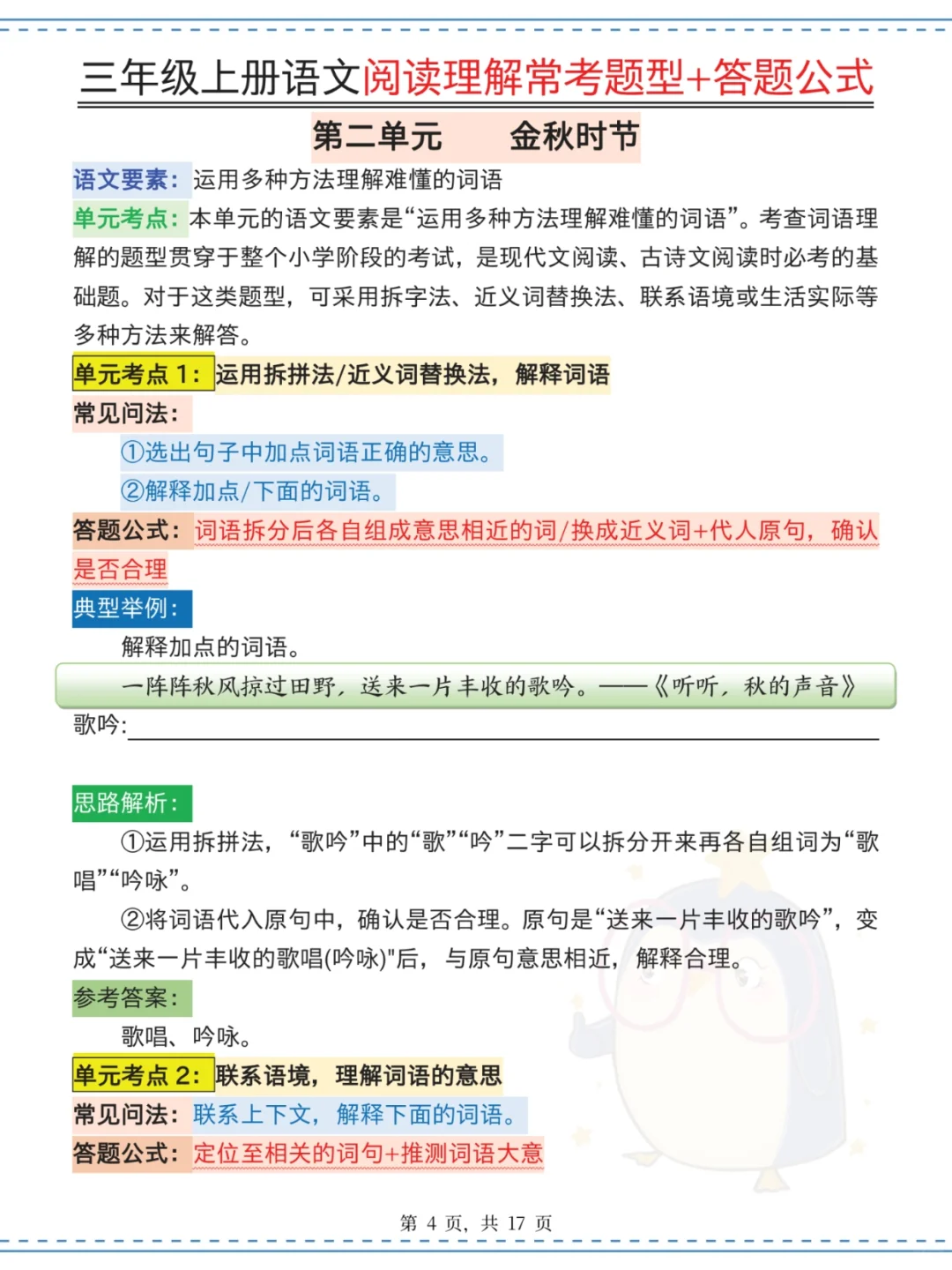 三年级上册语文阅读理解常考题型+答题公式

第二单元　　金秋时节

语文要素：运用多种方法理解难懂的词语

单元考点：本单元的语文要素是“运用多种方法理解难懂的词语”。考查词语理解的题型贯穿于整个小学阶段的考试，是现代文阅读、古诗文阅读时必考的基础题。对于这类题型，可采用拆字法、近义词替换法、联系语境或生活实际等多种方法来解答。

单元考点 1：运用拆拼法/近义词替换法，解释词语

常见问法：

①选出句子中加点词语正确的意思。

②解释加点/下面的词语。

答题公式：词语拆分后各自组成意思相近的词/换成近义词+代人原句，确认是否合理

典型举例：

解释加点的词语。

一阵阵秋风掠过田野，送来一片丰收的歌吟。——《听听，秋的声音》

歌吟：

思路解析：

①运用拆拼法，“歌吟”中的“歌”“吟”二字可以拆分开来再各自组词为“歌唱”“吟咏”。

②将词语代入原句中，确认是否合理。原句是“送来一片丰收的歌吟”，变成“送来一片丰收的歌唱(吟咏)"后，与原句意思相近，解释合理。

参考答案：

歌唱、吟咏。

单元考点 2：联系语境，理解词语的意思

常见问法：联系上下文，解释下面的词语。

答题公式：定位至相关的词句+推测词语大意

第 4 页，共 17 页